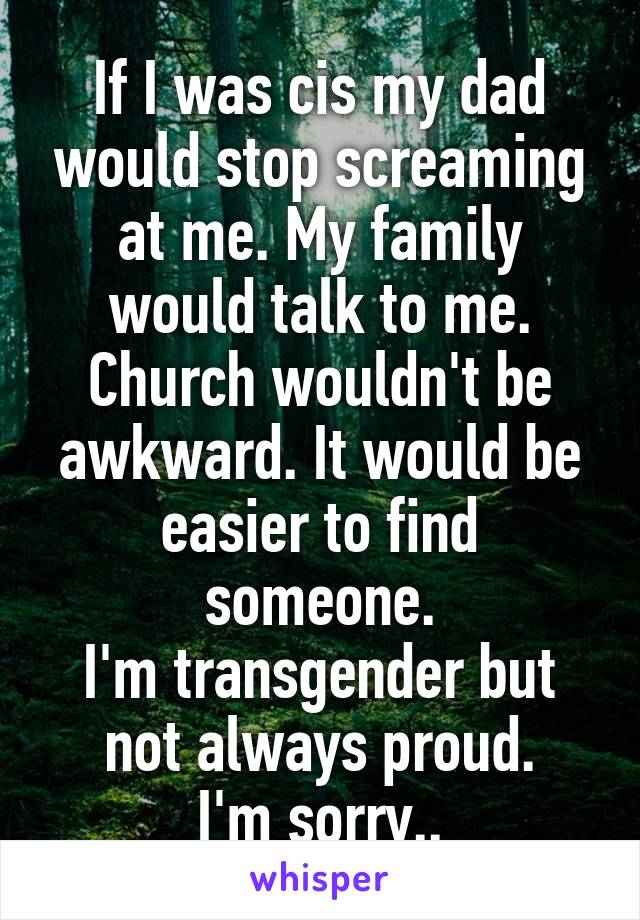 If I was cis my dad would stop screaming at me. My family would talk to me. Church wouldn't be awkward. It would be easier to find someone.
I'm transgender but not always proud.
I'm sorry..

whisper